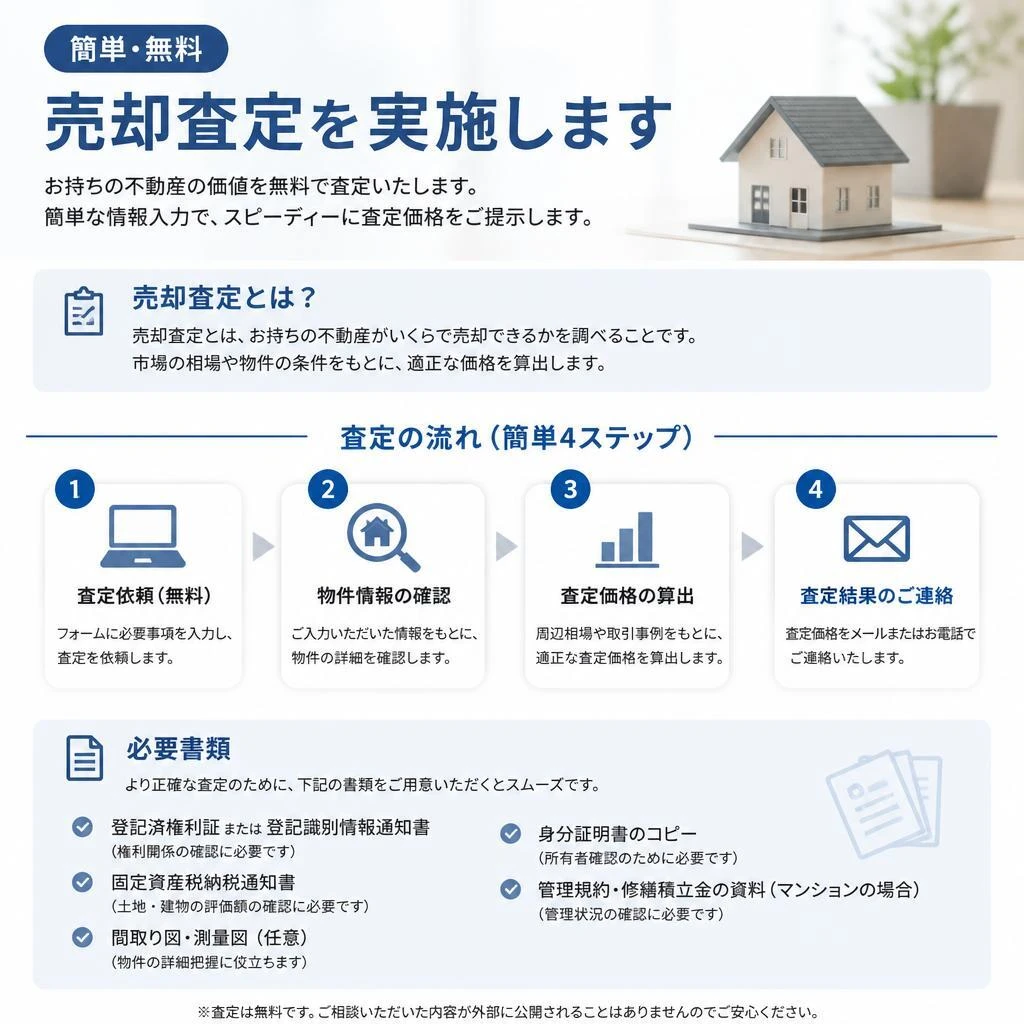 簡単・無料

売却査定を実施します

お持ちの不動産の価値を無料で査定いたします。
簡単な情報入力で、スピーディーに査定価格をご提示します。

売却査定とは？

売却査定とは、お持ちの不動産がいくらで売却できるかを調べることです。
市場の相場や物件の条件をもとに、適正な価格を算出します。

査定の流れ（簡単4ステップ）

1
査定依頼（無料）
フォームに必要事項を入力し、査定を依頼します。

2
物件情報の確認
ご入力いただいた情報をもとに、物件の詳細を確認します。

3
査定価格の算出
周辺相場や取引事例をもとに、適正な査定価格を算出します。

4
査定結果のご連絡
査定価格をメールまたはお電話でご連絡いたします。

必要書類

より正確な査定のために、下記の書類をご用意いただくとスムーズです。

登記済権利証 または 登記識別情報通知書
（権利関係の確認に必要です）

固定資産税納税通知書
（土地・建物の評価額の確認に必要です）

間取り図・測量図（任意）
（物件の詳細把握に役立ちます）

身分証明書のコピー
（所有者確認のために必要です）

管理規約・修繕積立金の資料（マンションの場合）
（管理状況の確認に必要です）

※査定は無料です。ご相談いただいた内容が外部に公開されることはありませんのでご安心ください。